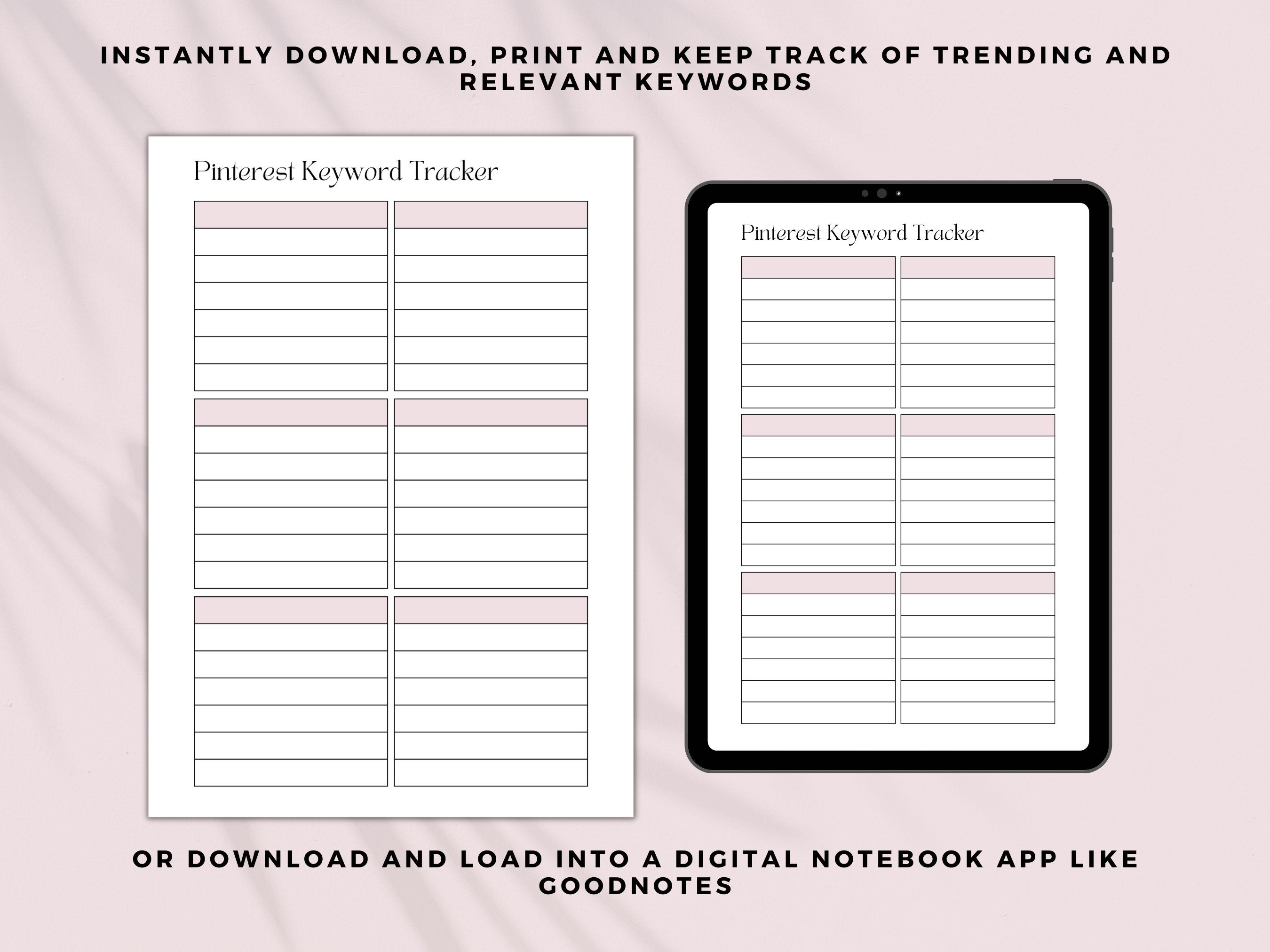 INSTANTLY DOWNLOAD, PRINT AND KEEP TRACK OF TRENDING AND RELEVANT KEYWORDS

Pinterest Keyword Tracker

Pinterest Keyword Tracker

OR DOWNLOAD AND LOAD INTO A DIGITAL NOTEBOOK APP LIKE GOODNOTES